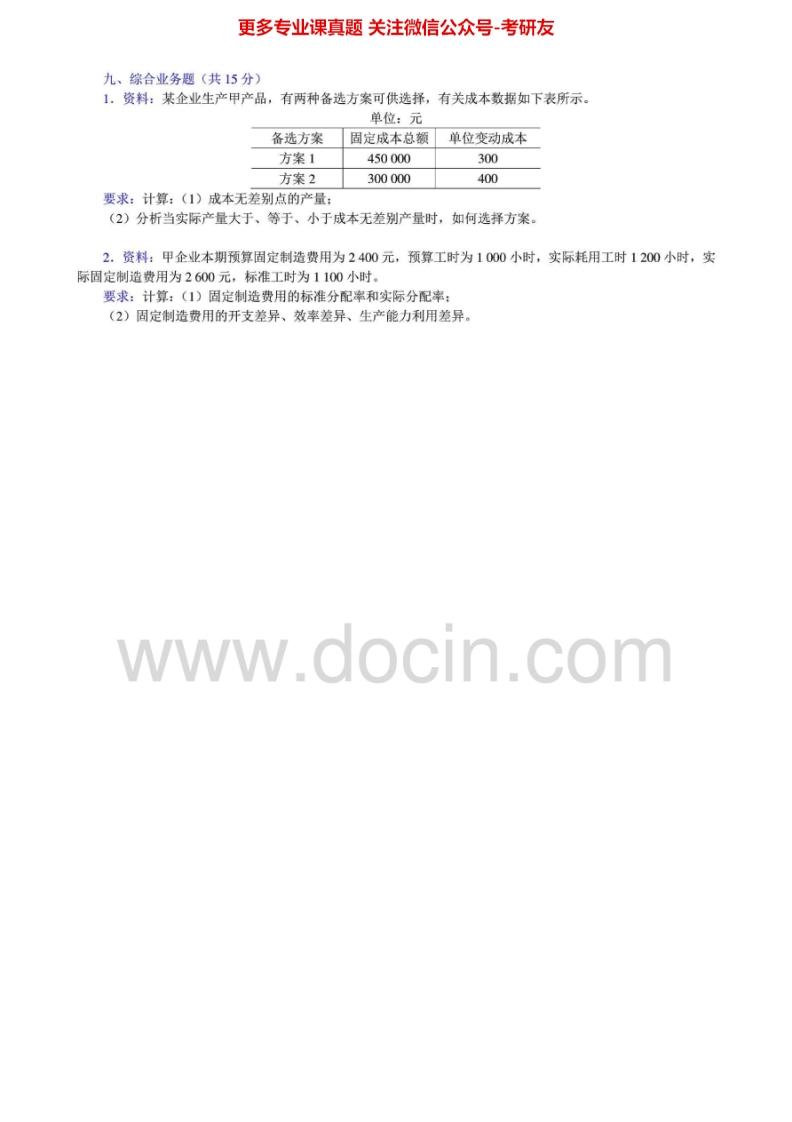 更多专业课真题 关注微信公众号-考研友

九、综合业务题（共15分）

1．资料：某企业生产甲产品，有两种备选方案可供选择，有关成本数据如下表所示。

单位：元

| 备选方案 | 固定成本总额 | 单位变动成本 |
|---|---|---|
| 方案1 | 450 000 | 300 |
| 方案2 | 300 000 | 400 |

要求：计算：（1）成本无差别点的产量；

（2）分析当实际产量大于、等于、小于成本无差别产量时，如何选择方案。

2．资料：甲企业本期预算固定制造费用为2 400元，预算工时为1 000小时，实际耗用工时1 200小时，实际固定制造费用为2 600元，标准工时为1 100小时。

要求：计算：（1）固定制造费用的标准分配率和实际分配率；

（2）固定制造费用的开支差异、效率差异、生产能力利用差异。

www.docin.com